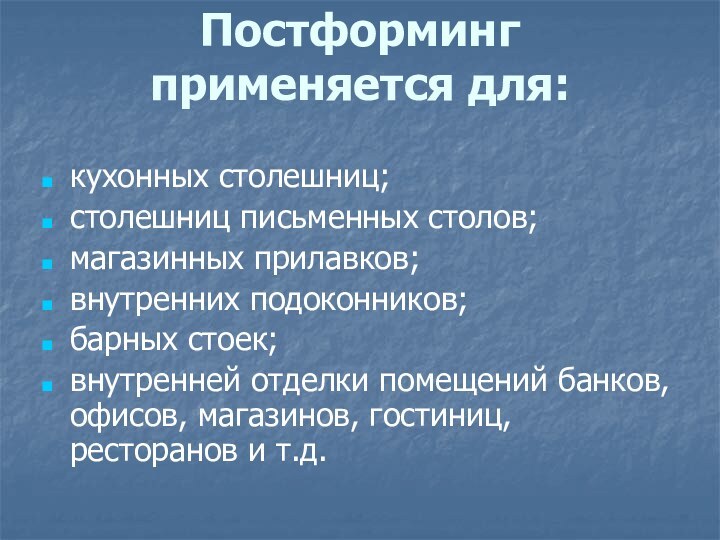 Постформинг применяется для:

- кухонных столешниц;
- столешниц письменных столов;
- магазинных прилавков;
- внутренних подоконников;
- барных стоек;
- внутренней отделки помещений банков, офисов, магазинов, гостиниц, ресторанов и т.д.